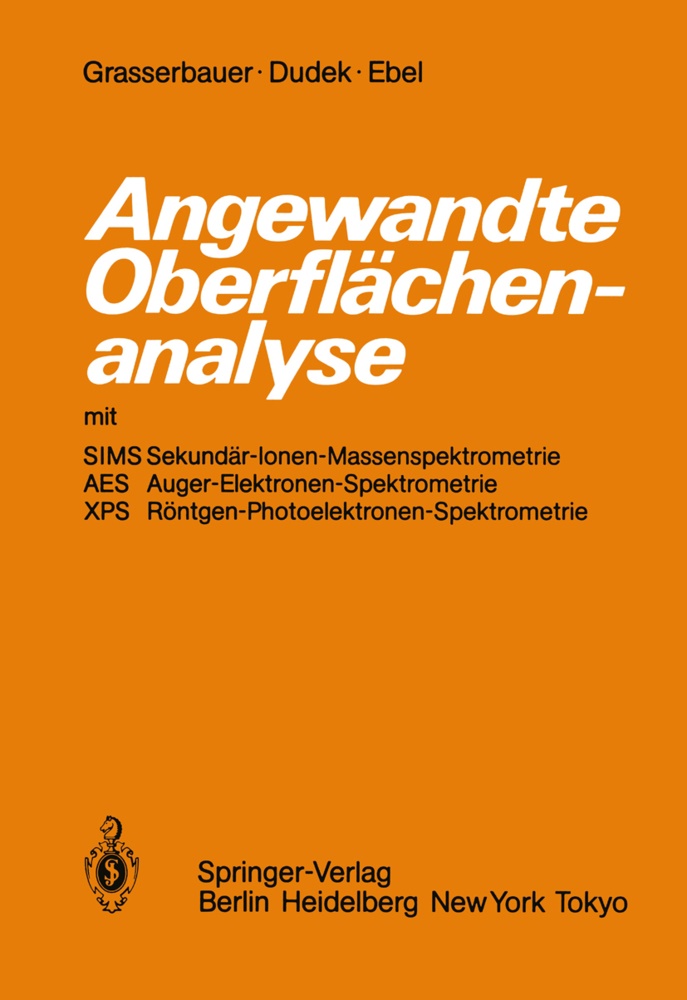 Grasserbauer · Dudek · Ebel

Angewandte Oberflächenanalyse

mit

SIMS Sekundär-Ionen-Massenspektrometrie
AES Auger-Elektronen-Spektrometrie
XPS Röntgen-Photoelektronen-Spektrometrie

Springer-Verlag
Berlin Heidelberg New York Tokyo